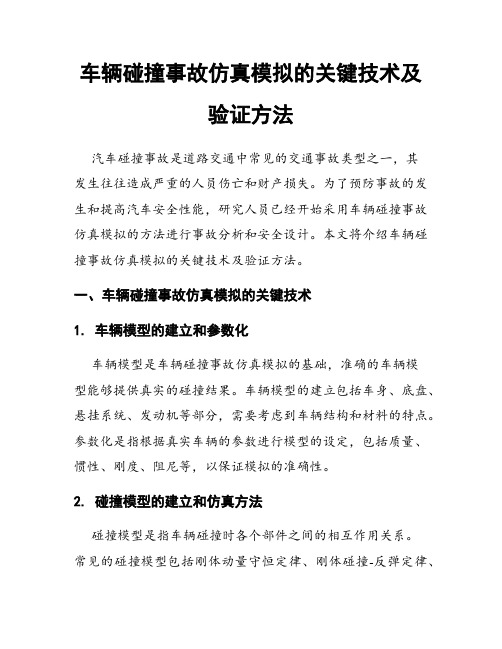 车辆碰撞事故仿真模拟的关键技术及验证方法

汽车碰撞事故是道路交通中常见的交通事故类型之一，其发生往往造成严重的人员伤亡和财产损失。为了预防事故的发生和提高汽车安全性能，研究人员已经开始采用车辆碰撞事故仿真模拟的方法进行事故分析和安全设计。本文将介绍车辆碰撞事故仿真模拟的关键技术及验证方法。

一、车辆碰撞事故仿真模拟的关键技术

1. 车辆模型的建立和参数化

车辆模型是车辆碰撞事故仿真模拟的基础，准确的车辆模型能够提供真实的碰撞结果。车辆模型的建立包括车身、底盘、悬挂系统、发动机等部分，需要考虑到车辆结构和材料的特点。参数化是指根据真实车辆的参数进行模型的设定，包括质量、惯性、刚度、阻尼等，以保证模拟的准确性。

2. 碰撞模型的建立和仿真方法

碰撞模型是指车辆碰撞时各个部件之间的相互作用关系。常见的碰撞模型包括刚体动量守恒定律、刚体碰撞-反弹定律、